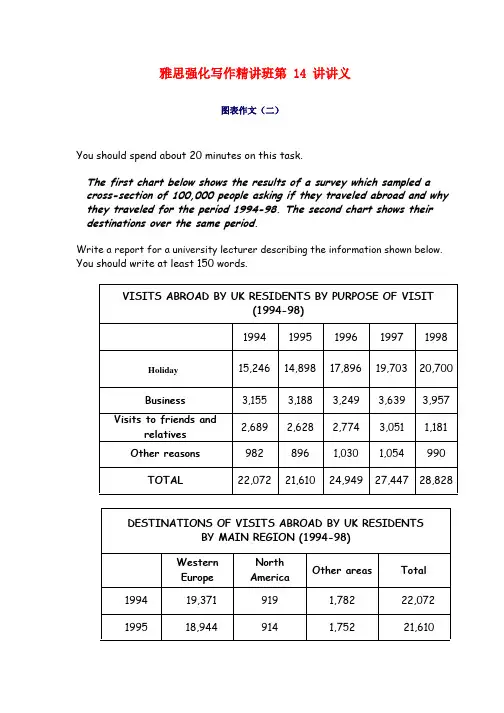 雅思强化写作精讲班第 14 讲讲义

图表作文（二）

You should spend about 20 minutes on this task.

The first chart below shows the results of a survey which sampled a cross-section of 100,000 people asking if they traveled abroad and why they traveled for the period 1994-98. The second chart shows their destinations over the same period.

Write a report for a university lecturer describing the information shown below. You should write at least 150 words.

VISITS ABROAD BY UK RESIDENTS BY PURPOSE OF VISIT (1994-98)

| | 1994 | 1995 | 1996 | 1997 | 1998 |
|---|---|---|---|---|---|
| Holiday | 15,246 | 14,898 | 17,896 | 19,703 | 20,700 |
| Business | 3,155 | 3,188 | 3,249 | 3,639 | 3,957 |
| Visits to friends and relatives | 2,689 | 2,628 | 2,774 | 3,051 | 1,181 |
| Other reasons | 982 | 896 | 1,030 | 1,054 | 990 |
| TOTAL | 22,072 | 21,610 | 24,949 | 27,447 | 28,828 |

DESTINATIONS OF VISITS ABROAD BY UK RESIDENTS BY MAIN REGION (1994-98)

| | Western Europe | North America | Other areas | Total |
|---|---|---|---|---|
| 1994 | 19,371 | 919 | 1,782 | 22,072 |
| 1995 | 18,944 | 914 | 1,752 | 21,610 |